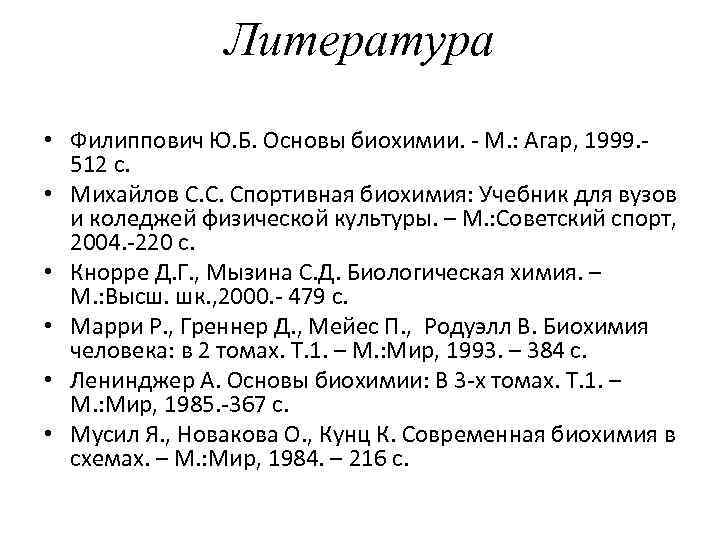 Литература

• Филиппович Ю.Б. Основы биохимии. - М.: Агар, 1999.- 512 с.
• Михайлов С.С. Спортивная биохимия: Учебник для вузов и коледжей физической культуры. – М.:Советский спорт, 2004.-220 с.
• Кнорре Д.Г., Мызина С.Д. Биологическая химия. – М.:Высш. шк.,2000.- 479 с.
• Марри Р., Греннер Д., Мейес П., Родуэлл В. Биохимия человека: в 2 томах. Т.1. – М.:Мир, 1993. – 384 с.
• Ленинджер А. Основы биохимии: В 3-х томах. Т.1. – М.:Мир, 1985.-367 с.
• Мусил Я., Новакова О., Кунц К. Современная биохимия в схемах. – М.:Мир, 1984. – 216 с.